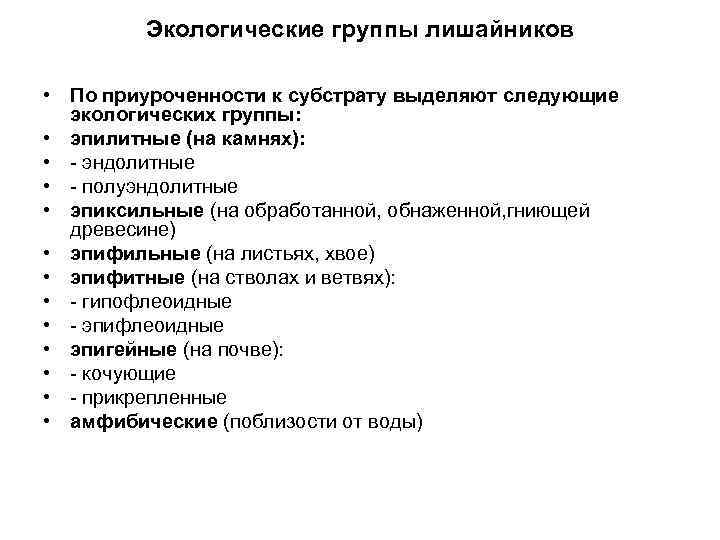 Экологические группы лишайников

• По приуроченности к субстрату выделяют следующие экологических группы:
• эпилитные (на камнях):
• - эндолитные
• - полуэндолитные
• эпиксильные (на обработанной, обнаженной,гниющей древесине)
• эпифильные (на листьях, хвое)
• эпифитные (на стволах и ветвях):
• - гипофлеоидные
• - эпифлеоидные
• эпигейные (на почве):
• - кочующие
• - прикрепленные
• амфибические (поблизости от воды)